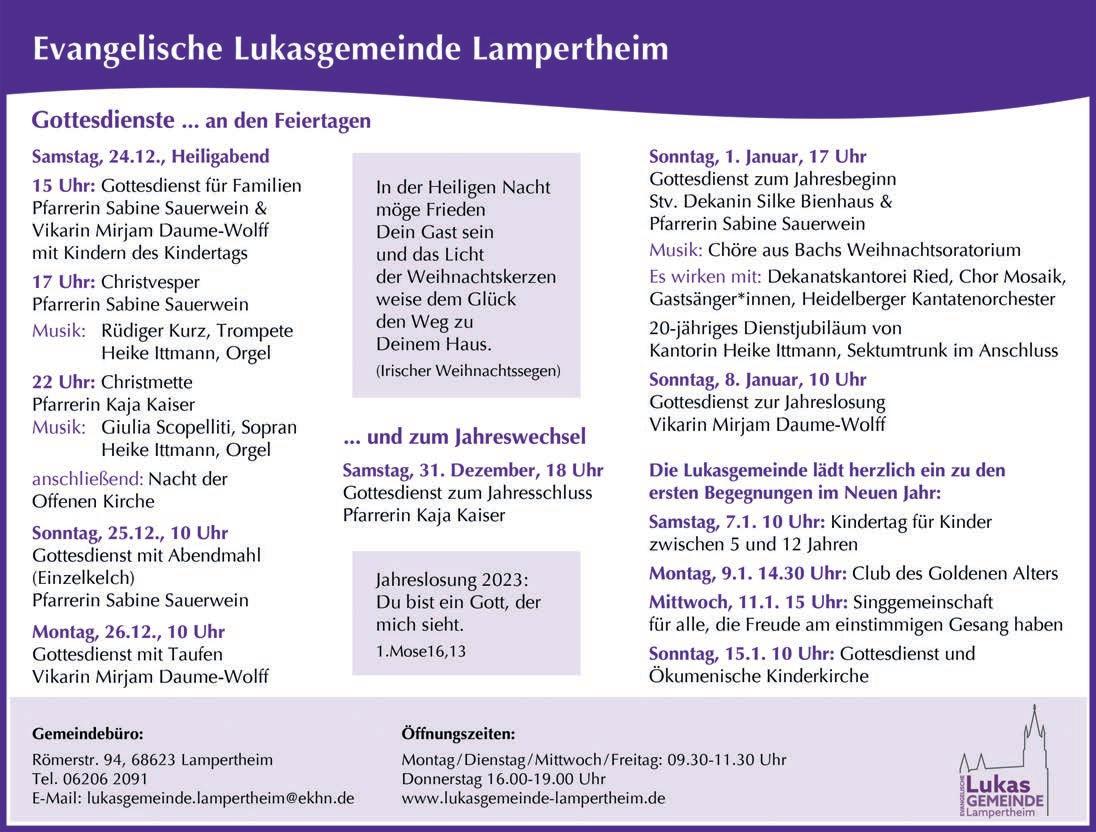 Evangelische Lukasgemeinde Lampertheim

Gottesdienste ... an den Feiertagen

Samstag, 24.12., Heiligabend

15 Uhr: Gottesdienst für Familien Pfarrerin Sabine Sauerwein & Vikarin Mirjam Daume-Wolff mit Kindern des Kindertags

17 Uhr: Christvesper Pfarrerin Sabine Sauerwein

Musik: Rüdiger Kurz, Trompete Heike Ittmann, Orgel

22 Uhr: Christmette Pfarrerin Kaja Kaiser

Musik: Giulia Scopelliti, Sopran Heike Ittmann, Orgel

anschließend: Nacht der Offenen Kirche

Sonntag, 25.12., 10 Uhr
Gottesdienst mit Abendmahl (Einzelkelch)
Pfarrerin Sabine Sauerwein

Montag, 26.12., 10 Uhr
Gottesdienst mit Taufen
Vikarin Mirjam Daume-Wolff

In der Heiligen Nacht möge Frieden Dein Gast sein und das Licht der Weihnachtskerzen weise dem Glück den Weg zu Deinem Haus.
(Irischer Weihnachtssegen)

... und zum Jahreswechsel

Samstag, 31. Dezember, 18 Uhr
Gottesdienst zum Jahresschluss
Pfarrerin Kaja Kaiser

Jahreslosung 2023: Du bist ein Gott, der mich sieht.
1.Mose16,13

Sonntag, 1. Januar, 17 Uhr
Gottesdienst zum Jahresbeginn
Stv. Dekanin Silke Bienhaus & Pfarrerin Sabine Sauerwein

Musik: Chöre aus Bachs Weihnachtsoratorium

Es wirken mit: Dekanatskantorei Ried, Chor Mosaik, Gastsänger*innen, Heidelberger Kantatenorchester

20-jähriges Dienstjubiläum von Kantorin Heike Ittmann, Sektumtrunk im Anschluss

Sonntag, 8. Januar, 10 Uhr
Gottesdienst zur Jahreslosung
Vikarin Mirjam Daume-Wolff

Die Lukasgemeinde lädt herzlich ein zu den ersten Begegnungen im Neuen Jahr:

Samstag, 7.1. 10 Uhr: Kindertag für Kinder zwischen 5 und 12 Jahren

Montag, 9.1. 14.30 Uhr: Club des Goldenen Alters

Mittwoch, 11.1. 15 Uhr: Singgemeinschaft für alle, die Freude am einstimmigen Gesang haben

Sonntag, 15.1. 10 Uhr: Gottesdienst und Ökumenische Kinderkirche

Gemeindebüro:
Römerstr. 94, 68623 Lampertheim
Tel. 06206 2091
E-Mail: lukasgemeinde.lampertheim@ekhn.de

Öffnungszeiten:
Montag/Dienstag/Mittwoch/Freitag: 09.30-11.30 Uhr
Donnerstag 16.00-19.00 Uhr
www.lukasgemeinde-lampertheim.de

EVANGELISCHE Lukas GEMEINDE Lampertheim